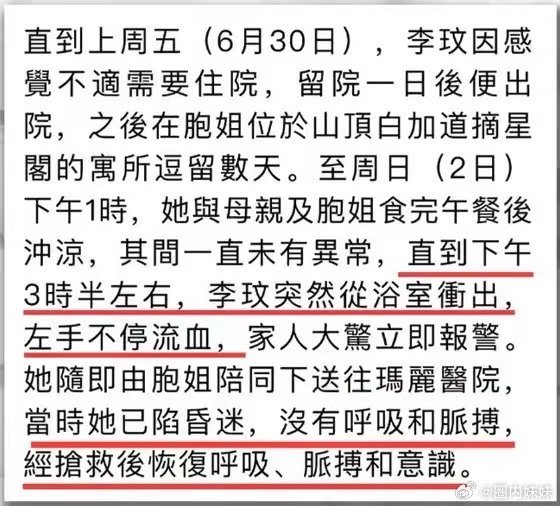 直到上周五（6月30日），李玟因感覺不適需要住院，留院一日後便出院，之後在胞姐位於山頂白加道摘星閣的寓所逗留數天。至周日（2日）下午1時，她與母親及胞姐食完午餐後沖涼，其間一直未有異常，直到下午3時半左右，李玟突然從浴室衝出，左手不停流血，家人大驚立即報警。她隨即由胞姐陪同下送往瑪麗醫院，當時她已陷昏迷，沒有呼吸和脈搏，經搶救後恢復呼吸、脈搏和意識。

@圈内妹妹